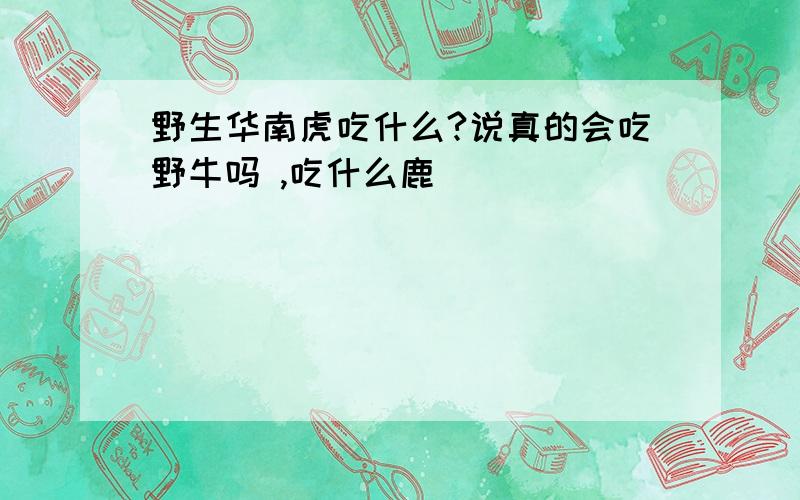 野生华南虎吃什么?说真的会吃野牛吗 ,吃什么鹿

ABC

Back to School